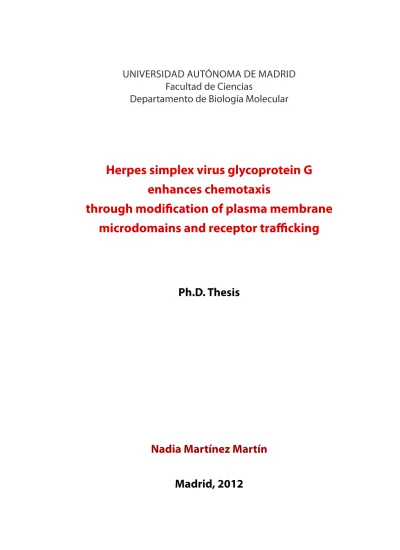 UNIVERSIDAD AUTÓNOMA DE MADRID
Facultad de Ciencias
Departamento de Biología Molecular

Herpes simplex virus glycoprotein G
enhances chemotaxis
through modification of plasma membrane
microdomains and receptor trafficking

Ph.D. Thesis

Nadia Martínez Martín

Madrid, 2012